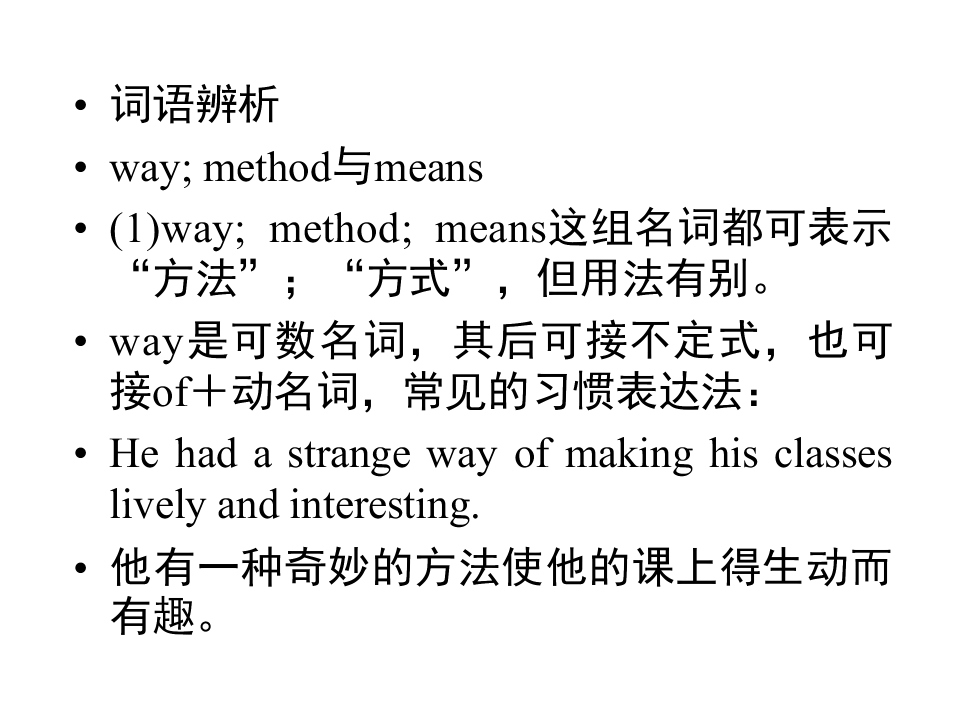 • 词语辨析

• way; method与means

• (1)way; method; means这组名词都可表示“方法”；“方式”，但用法有别。

• way是可数名词，其后可接不定式，也可接of＋动名词，常见的习惯表达法：

• He had a strange way of making his classes lively and interesting.

• 他有一种奇妙的方法使他的课上得生动而有趣。